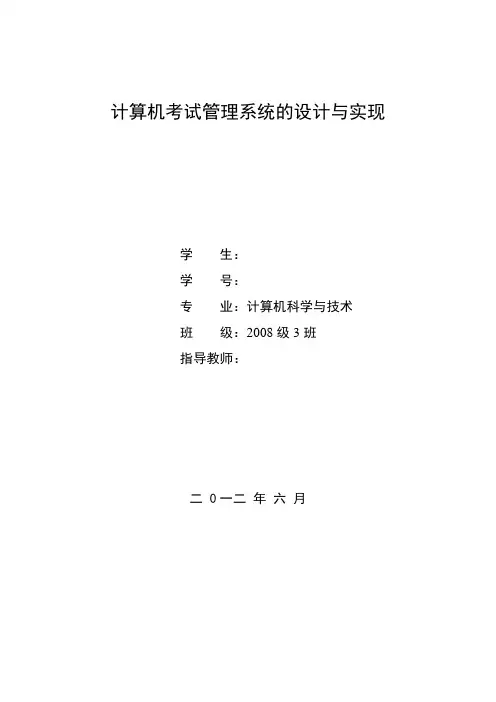 计算机考试管理系统的设计与实现

学　　生：

学　　号：

专　　业：计算机科学与技术

班　　级：2008 级 3 班

指导教师：

二 0一二 年 六 月